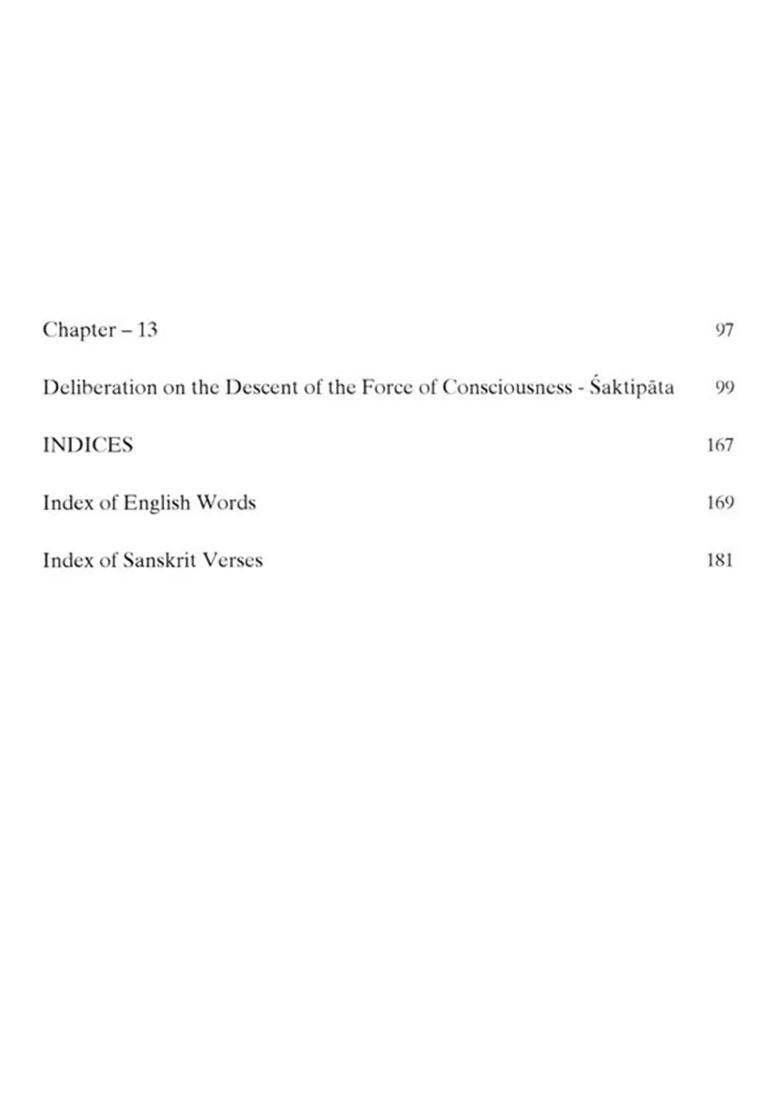 Chapter – 13 97

Deliberation on the Descent of the Force of Consciousness - Śaktipāta 99

INDICES 167

Index of English Words 169

Index of Sanskrit Verses 181